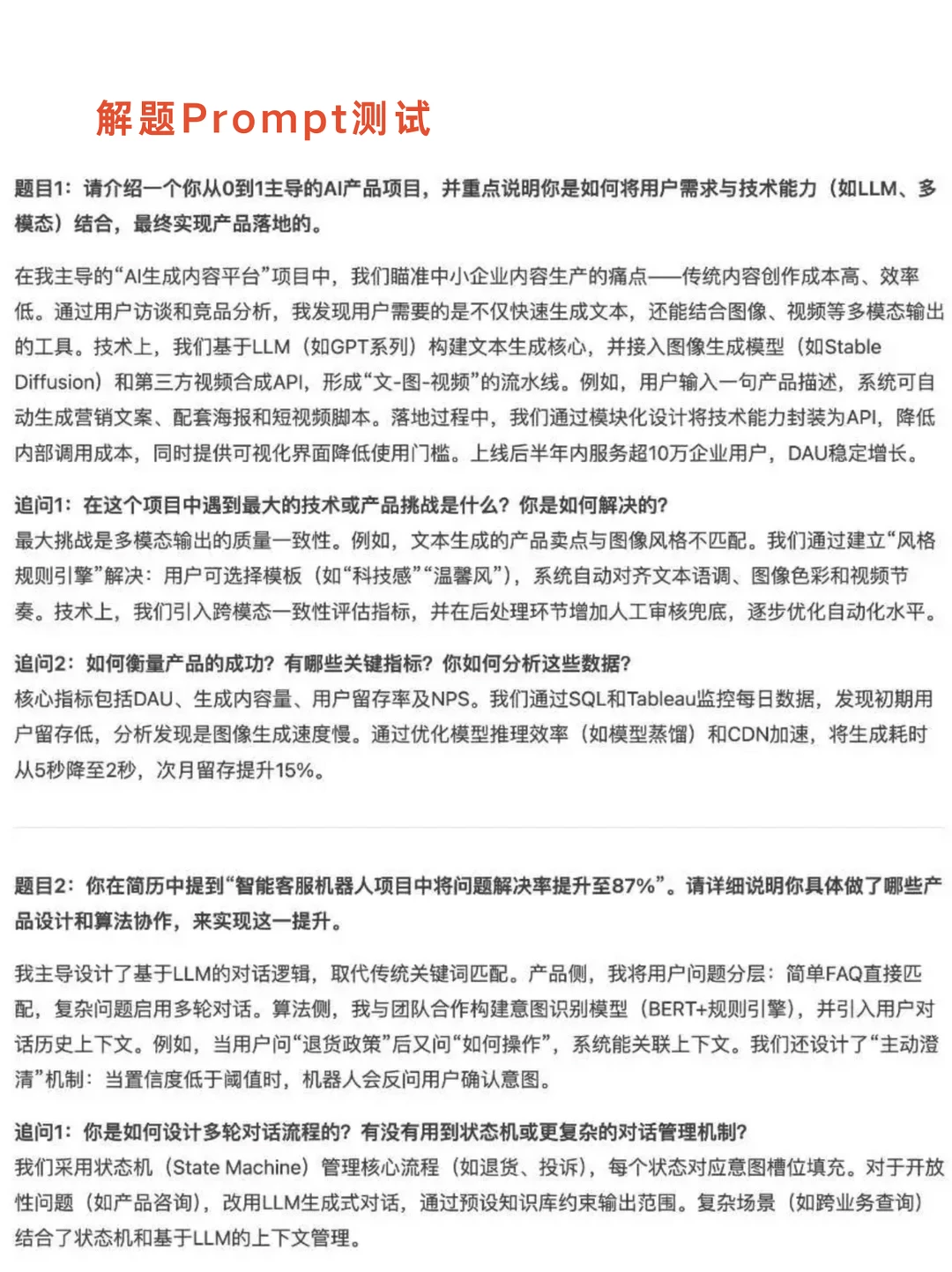 解题Prompt测试

题目1：请介绍一个你从0到1主导的AI产品项目，并重点说明你是如何将用户需求与技术能力（如LLM、多模态）结合，最终实现产品落地的。

在我主导的“AI生成内容平台”项目中，我们瞄准中小企业内容生产的痛点——传统内容创作成本高、效率低。通过用户访谈和竞品分析，我发现用户需要的是不仅快速生成文本，还能结合图像、视频等多模态输出的工具。技术上，我们基于LLM（如GPT系列）构建文本生成核心，并接入图像生成模型（如Stable Diffusion）和第三方视频合成API，形成“文-图-视频”的流水线。例如，用户输入一句产品描述，系统可自动生成营销文案、配套海报和短视频脚本。落地过程中，我们通过模块化设计将技术能力封装为API，降低内部调用成本，同时提供可视化界面降低使用门槛。上线后半年内服务超10万企业用户，DAU稳定增长。

追问1：在这个项目中遇到最大的技术或产品挑战是什么？你是如何解决的？
最大挑战是多模态输出的质量一致性。例如，文本生成的产品卖点与图像风格不匹配。我们通过建立“风格规则引擎”解决：用户可选择模板（如“科技感”“温馨风”），系统自动对齐文本语调、图像色彩和视频节奏。技术上，我们引入跨模态一致性评估指标，并在后处理环节增加人工审核兜底，逐步优化自动化水平。

追问2：如何衡量产品的成功？有哪些关键指标？你如何分析这些数据？
核心指标包括DAU、生成内容量、用户留存率及NPS。我们通过SQL和Tableau监控每日数据，发现初期用户留存低，分析发现是图像生成速度慢。通过优化模型推理效率（如模型蒸馏）和CDN加速，将生成耗时从5秒降至2秒，次月留存提升15%。

题目2：你在简历中提到“智能客服机器人项目中将问题解决率提升至87%”。请详细说明你具体做了哪些产品设计和算法协作，来实现这一提升。

我主导设计了基于LLM的对话逻辑，取代传统关键词匹配。产品侧，我将用户问题分层：简单FAQ直接匹配，复杂问题启用多轮对话。算法侧，我与团队合作构建意图识别模型（BERT+规则引擎），并引入用户对话历史上下文。例如，当用户问“退货政策”后又问“如何操作”，系统能关联上下文。我们还设计了“主动澄清”机制：当置信度低于阈值时，机器人会反问用户确认意图。

追问1：你是如何设计多轮对话流程的？有没有用到状态机或更复杂的对话管理机制？
我们采用状态机（State Machine）管理核心流程（如退货、投诉），每个状态对应意图槽位填充。对于开放性问题（如产品咨询），改用LLM生成式对话，通过预设知识库约束输出范围。复杂场景（如跨业务查询）结合了状态机和基于LLM的上下文管理。